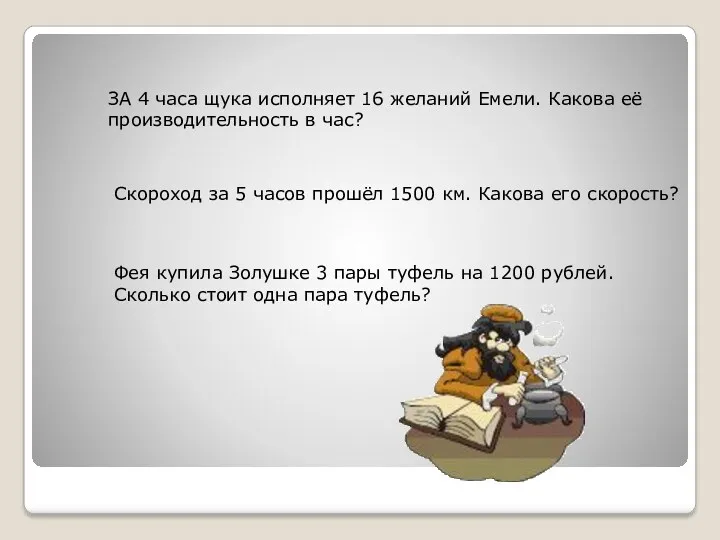 ЗА 4 часа щука исполняет 16 желаний Емели. Какова её производительность в час?

Скороход за 5 часов прошёл 1500 км. Какова его скорость?

Фея купила Золушке 3 пары туфель на 1200 рублей. Сколько стоит одна пара туфель?